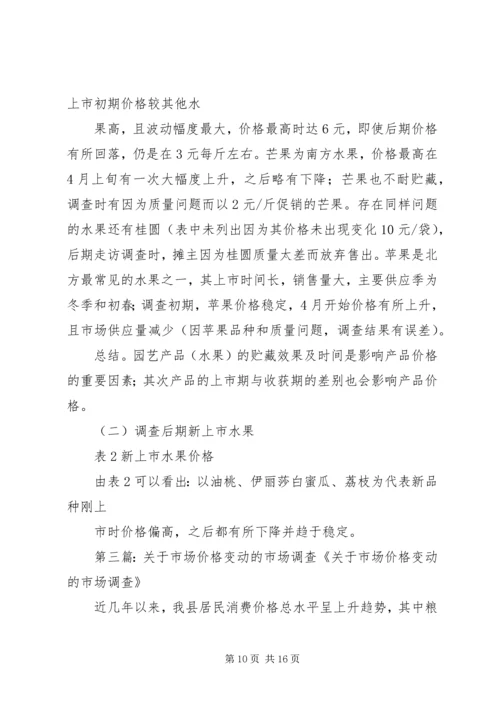 上市初期价格较其他水

果高，且波动幅度最大，价格最高时达6元，即使后期价格有所回落，仍是在3元每斤左右。芒果为南方水果，价格最高在4月上旬有一次大幅度上升，之后略有下降；芒果也不耐贮藏，调查时有因为质量问题而以2元/斤促销的芒果。存在同样问题的水果还有桂圆（表中未列出因为其价格未出现变化10元/袋），后期走访调查时，摊主因为桂圆质量太差而放弃售出。苹果是北方最常见的水果之一，其上市时间长，销售量大，主要供应季为冬季和初春；调查初期，苹果价格稳定，4月开始价格有所上升，且市场供应量减少（因苹果品种和质量问题，调查结果有误差）。

总结。园艺产品（水果）的贮藏效果及时间是影响产品价格的重要因素；其次产品的上市期与收获期的差别也会影响产品价格。

（二）调查后期新上市水果

表2新上市水果价格

由表2可以看出：以油桃、伊丽莎白蜜瓜、荔枝为代表新品种刚上

市时价格偏高，之后都有所下降并趋于稳定。

第三篇：关于市场价格变动的市场调查《关于市场价格变动的市场调查》

近几年以来，我县居民消费价格总水平呈上升趋势，其中粮

第10页 共16页